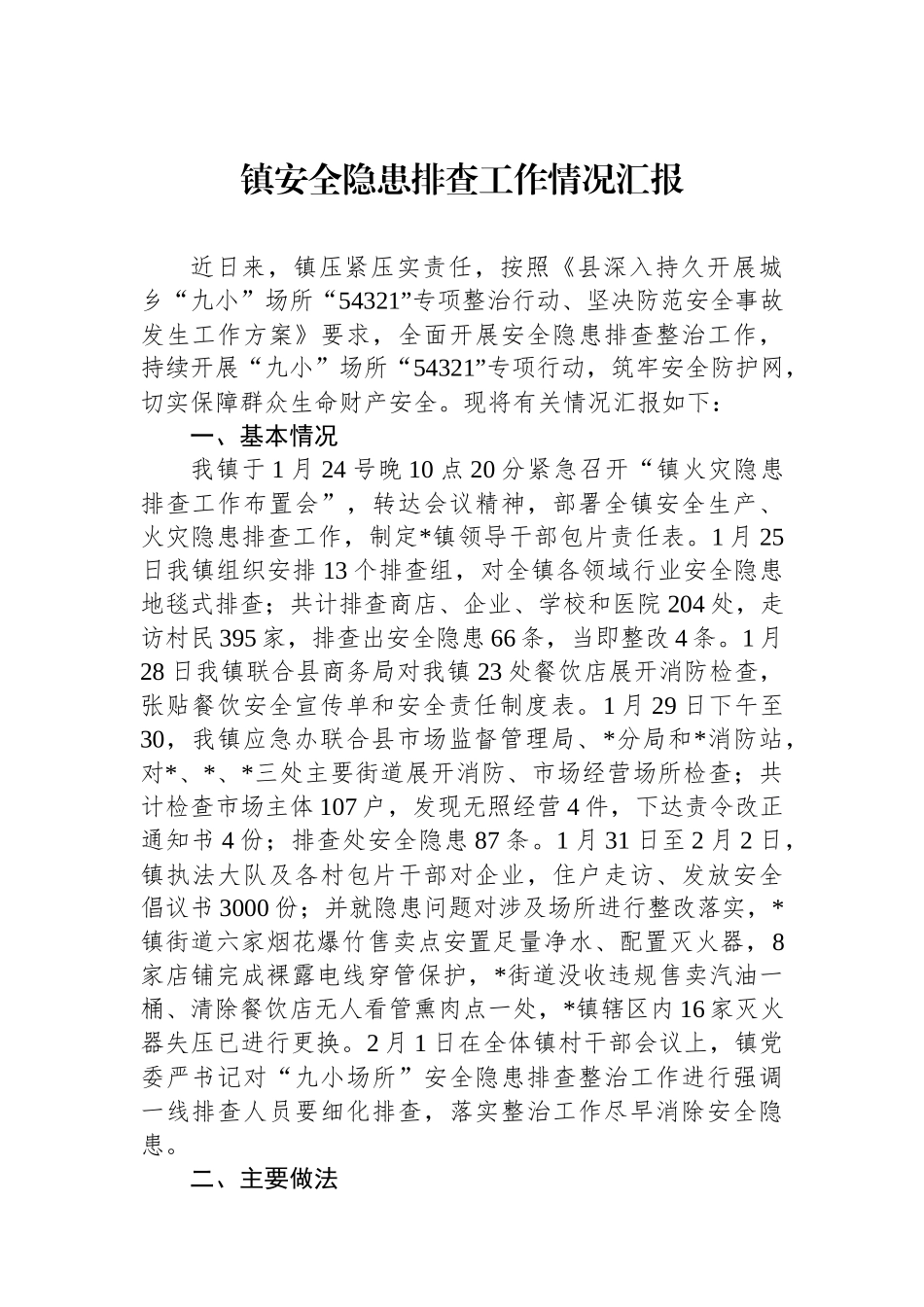 镇安全隐患排查工作情况汇报

近日来，镇压紧压实责任，按照《县深入持久开展城乡“九小”场所“54321”专项整治行动、坚决防范安全事故发生工作方案》要求，全面开展安全隐患排查整治工作，持续开展“九小”场所“54321”专项行动，筑牢安全防护网，切实保障群众生命财产安全。现将有关情况汇报如下：

一、基本情况

我镇于1月24号晚10点20分紧急召开“镇火灾隐患排查工作布置会”，转达会议精神，部署全镇安全生产、火灾隐患排查工作，制定*镇领导干部包片责任表。1月25日我镇组织安排13个排查组，对全镇各领域行业安全隐患地毯式排查；共计排查商店、企业、学校和医院204处，走访村民395家，排查出安全隐患66条，当即整改4条。1月28日我镇联合县商务局对我镇23处餐饮店展开消防检查，张贴餐饮安全宣传单和安全责任制度表。1月29日下午至30，我镇应急办联合县市场监督管理局、*分局和*消防站，对*、*、*三处主要街道展开消防、市场经营场所检查；共计检查市场主体107户，发现无照经营4件，下达责令改正通知书4份；排查处安全隐患87条。1月31日至2月2日，镇执法大队及各村包片干部对企业，住户走访、发放安全倡议书3000份；并就隐患问题对涉及场所进行整改落实，*镇街道六家烟花爆竹售卖点安置足量净水、配置灭火器，8家店铺完成裸露电线穿管保护，*街道没收违规售卖汽油一桶、清除餐饮店无人看管熏肉点一处，*镇辖区内16家灭火器失压已进行更换。2月1日在全体镇村干部会议上，镇党委严书记对“九小场所”安全隐患排查整治工作进行强调一线排查人员要细化排查，落实整治工作尽早消除安全隐患。

二、主要做法